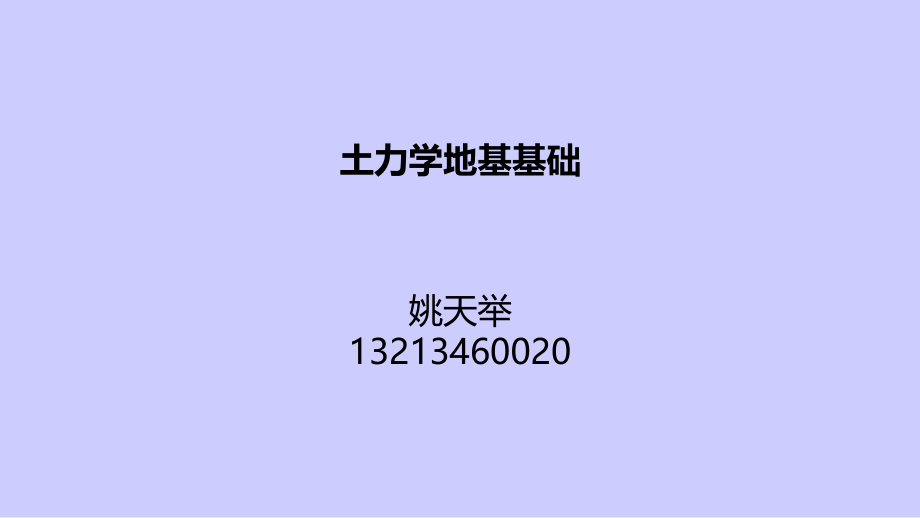 土力学地基基础

姚天举
13213460020